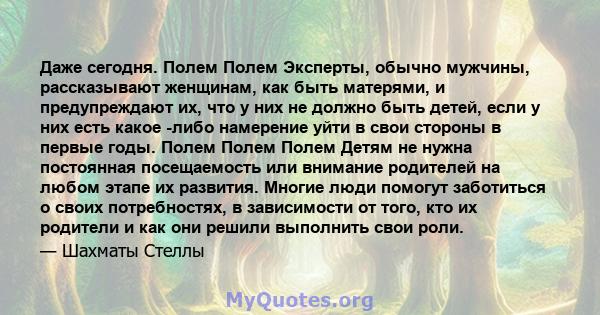 Даже сегодня. Полем Полем Эксперты, обычно мужчины, рассказывают женщинам, как быть матерями, и предупреждают их, что у них не должно быть детей, если у них есть какое -либо намерение уйти в свои стороны в первые годы. Полем Полем Полем Детям не нужна постоянная посещаемость или внимание родителей на любом этапе их развития. Многие люди помогут заботиться о своих потребностях, в зависимости от того, кто их родители и как они решили выполнить свои роли.
— Шахматы Стеллы

MyQuotes.org